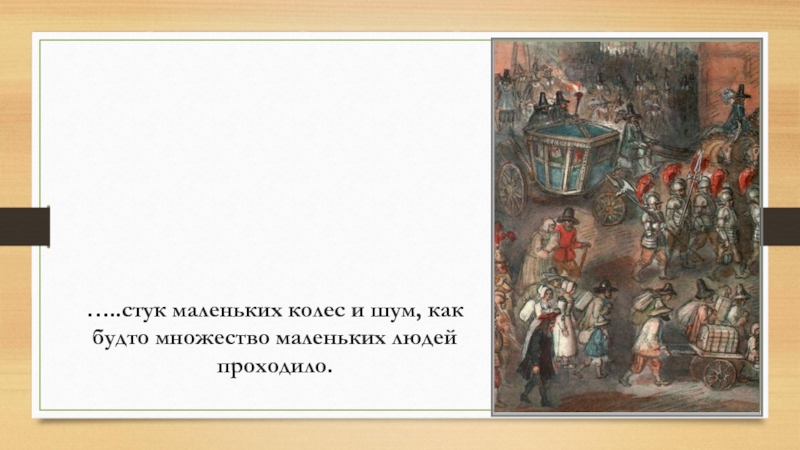 …..стук маленьких колес и шум, как будто множество маленьких людей проходило.